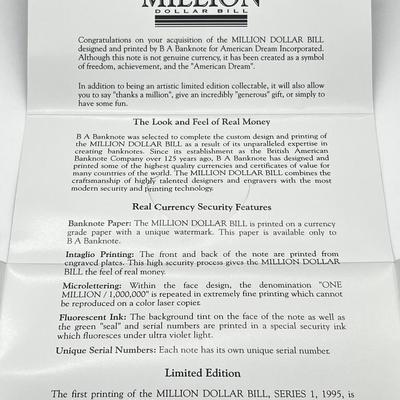 MILLION
DOLLAR BILL

Congratulations on your acquisition of the MILLION DOLLAR BILL designed and printed by B A Banknote for American Dream Incorporated. Although this note is not genuine currency, it has been created as a symbol of freedom, achievement, and the "American Dream".

In addition to being an artistic limited edition collectable, it will also allow you to say "thanks a million", give an incredibly "generous" gift, or simply to have some fun.

The Look and Feel of Real Money

B A Banknote was selected to complete the custom design and printing of the MILLION DOLLAR BILL as a result of its unparalleled expertise in creating banknotes. Since its establishment as the British American Banknote Company over 125 years ago, B A Banknote has designed and printed some of the highest quality currencies and certificates of value for many countries of the world. The MILLION DOLLAR BILL combines the craftsmanship of highly talented designers and engravers with the most modern security and printing technology.

Real Currency Security Features

Banknote Paper: The MILLION DOLLAR BILL is printed on a currency grade paper with a unique watermark. This paper is available only to B A Banknote.

Intaglio Printing: The front and back of the note are printed from engraved plates. This high security process gives the MILLION DOLLAR BILL the feel of real money.

Microlettering: Within the face design, the denomination "ONE MILLION / 1,000,000" is repeated in extremely fine printing which cannot be reproduced on a color laser copier.

Fluorescent Ink: The background tint on the face of the note as well as the green "seal" and serial numbers are printed in a special security ink which fluoresces under ultra violet light.

Unique Serial Numbers: Each note has its own unique serial number.

Limited Edition

The first printing of the MILLION DOLLAR BILL, SERIES 1, 1995, is